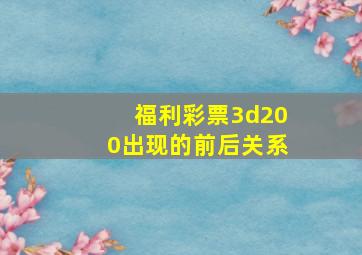 福利彩票3d200出现的前后关系